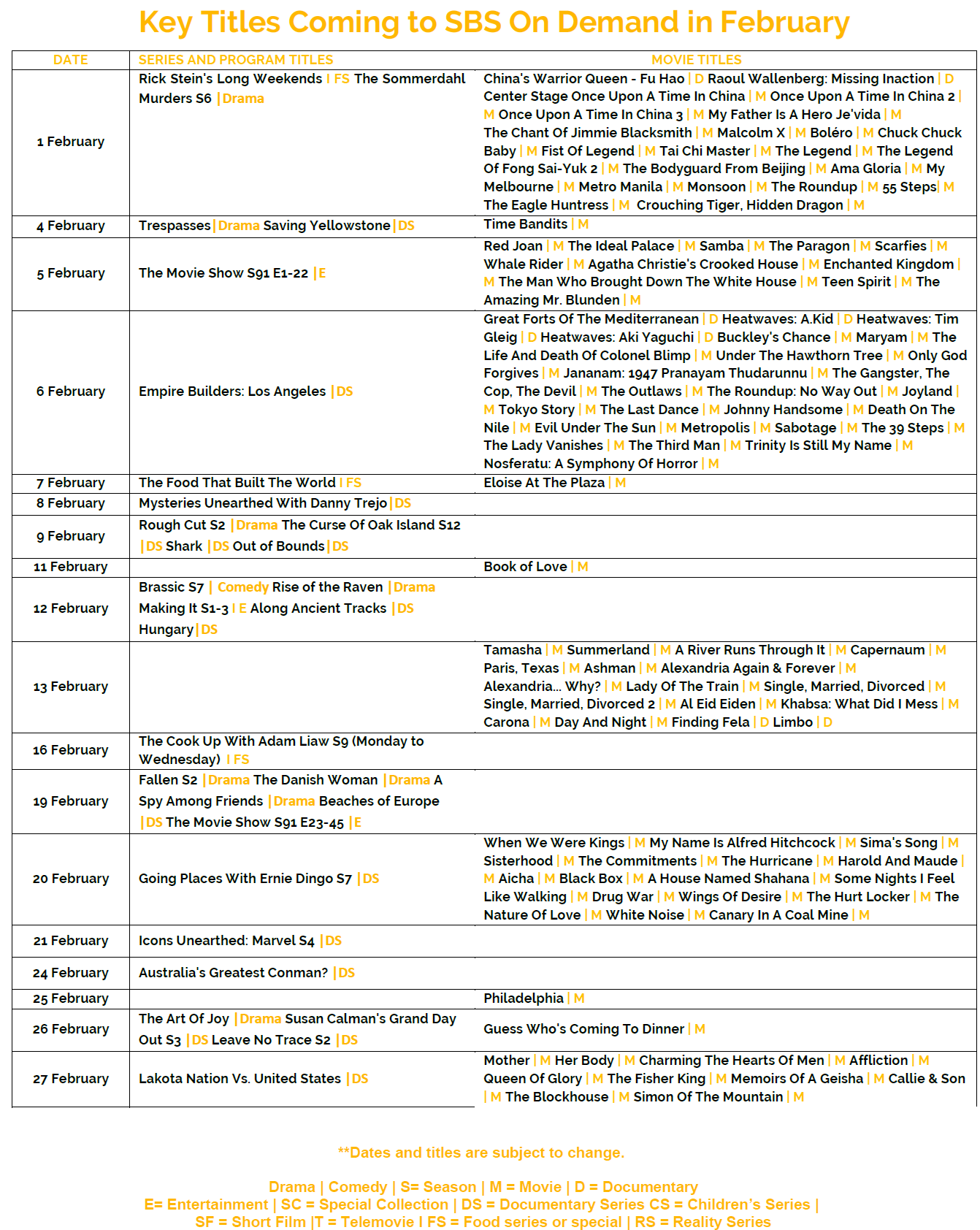 Key Titles Coming to SBS On Demand in February

| DATE | SERIES AND PROGRAM TITLES | MOVIE TITLES |
|---|---|---|
| 1 February | Rick Stein's Long Weekends I FS The Sommerdahl Murders S6 \| Drama | China's Warrior Queen - Fu Hao \| D Raoul Wallenberg: Missing Inaction \| D Center Stage Once Upon A Time In China \| M Once Upon A Time In China 2 \| M Once Upon A Time In China 3 \| M My Father Is A Hero Je'vida \| M The Chant Of Jimmie Blacksmith \| M Malcolm X \| M Boléro \| M Chuck Chuck Baby \| M Fist Of Legend \| M Tai Chi Master \| M The Legend \| M The Legend Of Fong Sai-Yuk 2 \| M The Bodyguard From Beijing \| M Ama Gloria \| M My Melbourne \| M Metro Manila \| M Monsoon \| M The Roundup \| M 55 Steps\| M The Eagle Huntress \| M Crouching Tiger, Hidden Dragon \| M |
| 4 February | Trespasses \| Drama Saving Yellowstone \| DS | Time Bandits \| M |
| 5 February | The Movie Show S91 E1-22 \| E | Red Joan \| M The Ideal Palace \| M Samba \| M The Paragon \| M Scarfies \| M Whale Rider \| M Agatha Christie's Crooked House \| M Enchanted Kingdom \| M The Man Who Brought Down The White House \| M Teen Spirit \| M The Amazing Mr. Blunden \| M |
| 6 February | Empire Builders: Los Angeles \| DS | Great Forts Of The Mediterranean \| D Heatwaves: A.Kid \| D Heatwaves: Tim Gleig \| D Heatwaves: Aki Yaguchi \| D Buckley's Chance \| M Maryam \| M The Life And Death Of Colonel Blimp \| M Under The Hawthorn Tree \| M Only God Forgives \| M Jananam: 1947 Pranayam Thudarunnu \| M The Gangster, The Cop, The Devil \| M The Outlaws \| M The Roundup: No Way Out \| M Joyland \| M Tokyo Story \| M The Last Dance \| M Johnny Handsome \| M Death On The Nile \| M Evil Under The Sun \| M Metropolis \| M Sabotage \| M The 39 Steps \| M The Lady Vanishes \| M The Third Man \| M Trinity Is Still My Name \| M Nosferatu: A Symphony Of Horror \| M |
| 7 February | The Food That Built The World I FS | Eloise At The Plaza \| M |
| 8 February | Mysteries Unearthed With Danny Trejo \| DS | |
| 9 February | Rough Cut S2 \| Drama The Curse Of Oak Island S12 \| DS Shark \| DS Out of Bounds \| DS | |
| 11 February | | Book of Love \| M |
| 12 February | Brassic S7 \| Comedy Rise of the Raven \| Drama Making It S1-3 I E Along Ancient Tracks \| DS Hungary \| DS | |
| 13 February | | Tamasha \| M Summerland \| M A River Runs Through It \| M Capernaum \| M Paris, Texas \| M Ashman \| M Alexandria Again & Forever \| M Alexandria... Why? \| M Lady Of The Train \| M Single, Married, Divorced \| M Single, Married, Divorced 2 \| M Al Eid Eiden \| M Khabsa: What Did I Mess \| M Carona \| M Day And Night \| M Finding Fela \| D Limbo \| D |
| 16 February | The Cook Up With Adam Liaw S9 (Monday to Wednesday) I FS | |
| 19 February | Fallen S2 \| Drama The Danish Woman \| Drama A Spy Among Friends \| Drama Beaches of Europe \| DS The Movie Show S91 E23-45 \| E | |
| 20 February | Going Places With Ernie Dingo S7 \| DS | When We Were Kings \| M My Name Is Alfred Hitchcock \| M Sima's Song \| M Sisterhood \| M The Commitments \| M The Hurricane \| M Harold And Maude \| M Aicha \| M Black Box \| M A House Named Shahana \| M Some Nights I Feel Like Walking \| M Drug War \| M Wings Of Desire \| M The Hurt Locker \| M The Nature Of Love \| M White Noise \| M Canary In A Coal Mine \| M |
| 21 February | Icons Unearthed: Marvel S4 \| DS | |
| 24 February | Australia's Greatest Conman? \| DS | |
| 25 February | | Philadelphia \| M |
| 26 February | The Art Of Joy \| Drama Susan Calman's Grand Day Out S3 \| DS Leave No Trace S2 \| DS | Guess Who's Coming To Dinner \| M |
| 27 February | Lakota Nation Vs. United States \| DS | Mother \| M Her Body \| M Charming The Hearts Of Men \| M Affliction \| M Queen Of Glory \| M The Fisher King \| M Memoirs Of A Geisha \| M Callie & Son \| M The Blockhouse \| M Simon Of The Mountain \| M |

**Dates and titles are subject to change.

Drama | Comedy | S= Season | M = Movie | D = Documentary
E= Entertainment | SC = Special Collection | DS = Documentary Series CS = Children's Series |
SF = Short Film |T = Telemovie I FS = Food series or special | RS = Reality Series